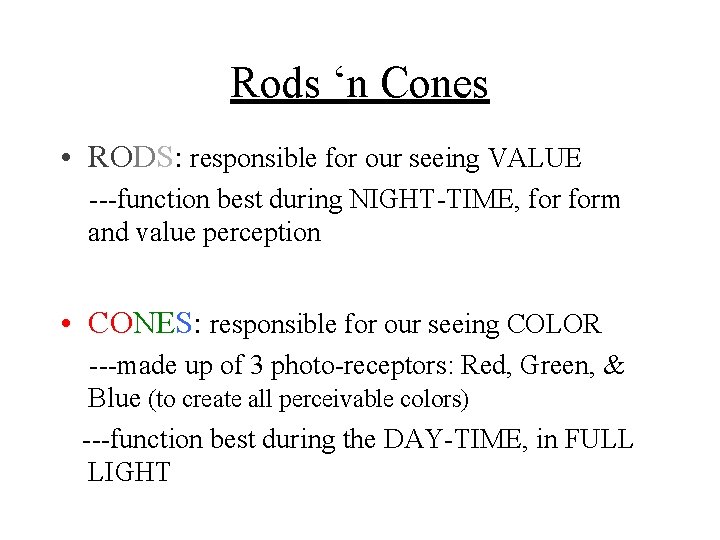 Rods ‘n Cones

• RODS: responsible for our seeing VALUE

---function best during NIGHT-TIME, for form and value perception

• CONES: responsible for our seeing COLOR

---made up of 3 photo-receptors: Red, Green, & Blue (to create all perceivable colors)

---function best during the DAY-TIME, in FULL LIGHT